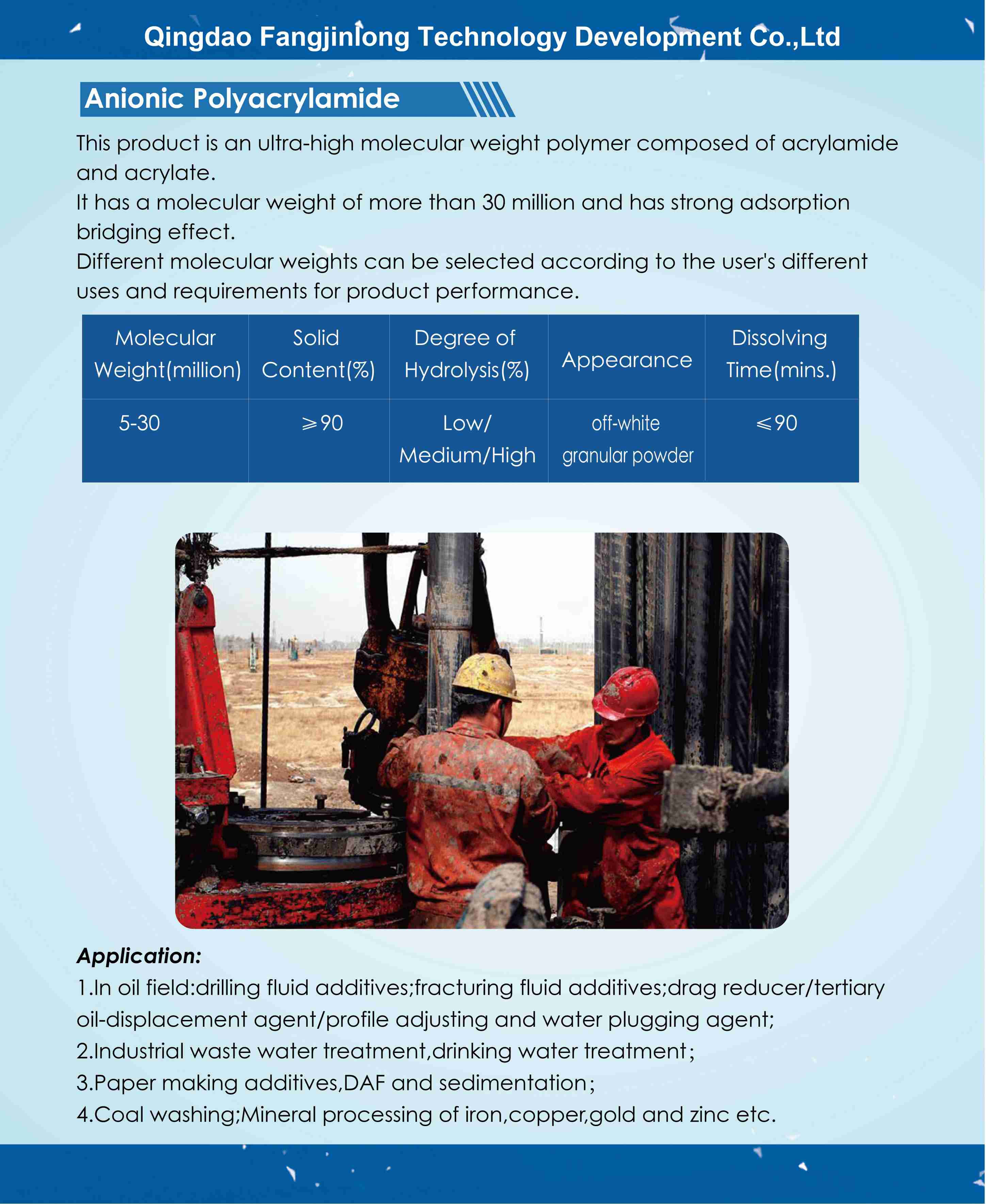 Qingdao Fangjinlong Technology Development Co.,Ltd

Anionic Polyacrylamide

This product is an ultra-high molecular weight polymer composed of acrylamide and acrylate.
It has a molecular weight of more than 30 million and has strong adsorption bridging effect.
Different molecular weights can be selected according to the user's different uses and requirements for product performance.

| Molecular Weight(million) | Solid Content(%) | Degree of Hydrolysis(%) | Appearance | Dissolving Time(mins.) |
|---|---|---|---|---|
| 5-30 | $\geqslant$90 | Low/ Medium/High | off-white granular powder | $\leqslant$90 |

Application:
1.In oil field:drilling fluid additives;fracturing fluid additives;drag reducer/tertiary oil-displacement agent/profile adjusting and water plugging agent;
2.Industrial waste water treatment,drinking water treatment;
3.Paper making additives,DAF and sedimentation;
4.Coal washing;Mineral processing of iron,copper,gold and zinc etc.